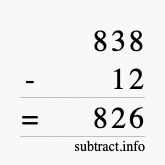 838
- 12
= 826
subtract.info